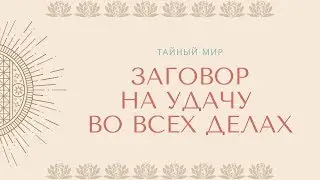 ТАЙНЫЙ МИР

ЗАГОВОР НА УДАЧУ ВО ВСЕХ ДЕЛАХ